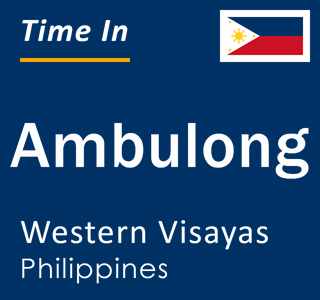 Time In

Ambulong

Western Visayas
Philippines